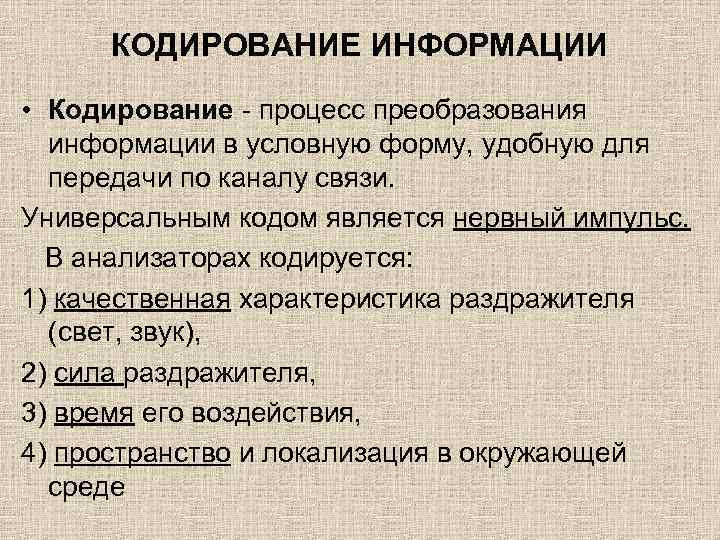 КОДИРОВАНИЕ ИНФОРМАЦИИ

• Кодирование - процесс преобразования информации в условную форму, удобную для передачи по каналу связи.

Универсальным кодом является нервный импульс.

В анализаторах кодируется:

1) качественная характеристика раздражителя (свет, звук),

2) сила раздражителя,

3) время его воздействия,

4) пространство и локализация в окружающей среде